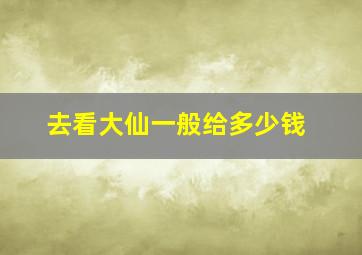 去看大仙一般给多少钱